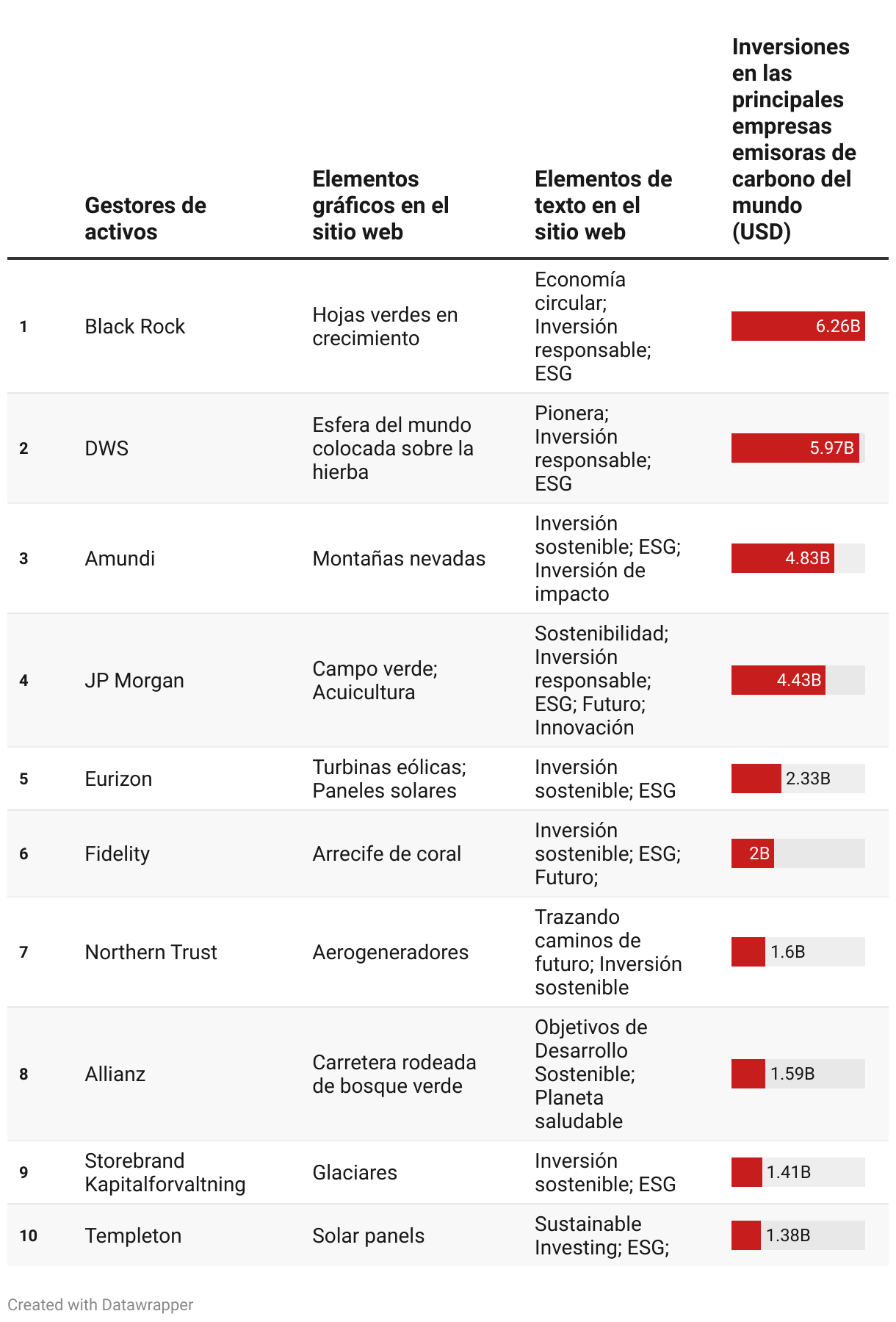 | | Gestores de activos | Elementos gráficos en el sitio web | Elementos de texto en el sitio web | Inversiones en las principales empresas emisoras de carbono del mundo (USD) |
|---|---|---|---|---|
| 1 | Black Rock | Hojas verdes en crecimiento | Economía circular; Inversión responsable; ESG | 6.26B |
| 2 | DWS | Esfera del mundo colocada sobre la hierba | Pionera; Inversión responsable; ESG | 5.97B |
| 3 | Amundi | Montañas nevadas | Inversión sostenible; ESG; Inversión de impacto | 4.83B |
| 4 | JP Morgan | Campo verde; Acuicultura | Sostenibilidad; Inversión responsable; ESG; Futuro; Innovación | 4.43B |
| 5 | Eurizon | Turbinas eólicas; Paneles solares | Inversión sostenible; ESG | 2.33B |
| 6 | Fidelity | Arrecife de coral | Inversión sostenible; ESG; Futuro; | 2B |
| 7 | Northern Trust | Aerogeneradores | Trazando caminos de futuro; Inversión sostenible | 1.6B |
| 8 | Allianz | Carretera rodeada de bosque verde | Objetivos de Desarrollo Sostenible; Planeta saludable | 1.59B |
| 9 | Storebrand Kapitalforvaltning | Glaciares | Inversión sostenible; ESG | 1.41B |
| 10 | Templeton | Solar panels | Sustainable Investing; ESG; | 1.38B |

Created with Datawrapper